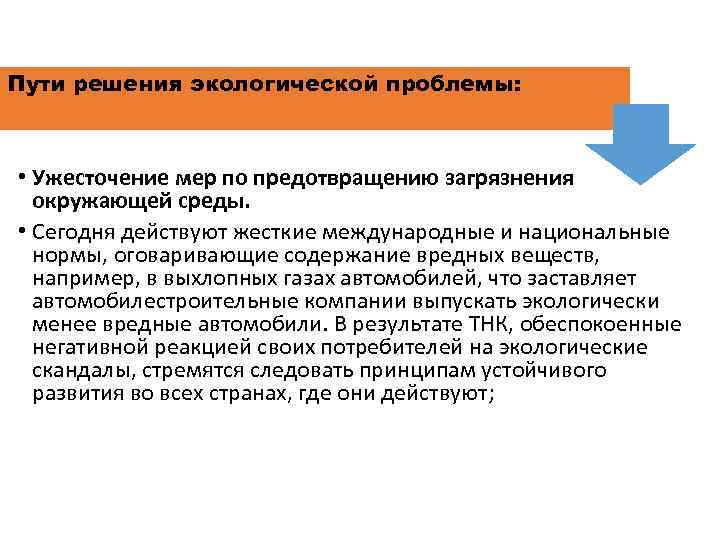 Пути решения экологической проблемы:

• Ужесточение мер по предотвращению загрязнения окружающей среды.

• Сегодня действуют жесткие международные и национальные нормы, оговаривающие содержание вредных веществ, например, в выхлопных газах автомобилей, что заставляет автомобилестроительные компании выпускать экологически менее вредные автомобили. В результате ТНК, обеспокоенные негативной реакцией своих потребителей на экологические скандалы, стремятся следовать принципам устойчивого развития во всех странах, где они действуют;